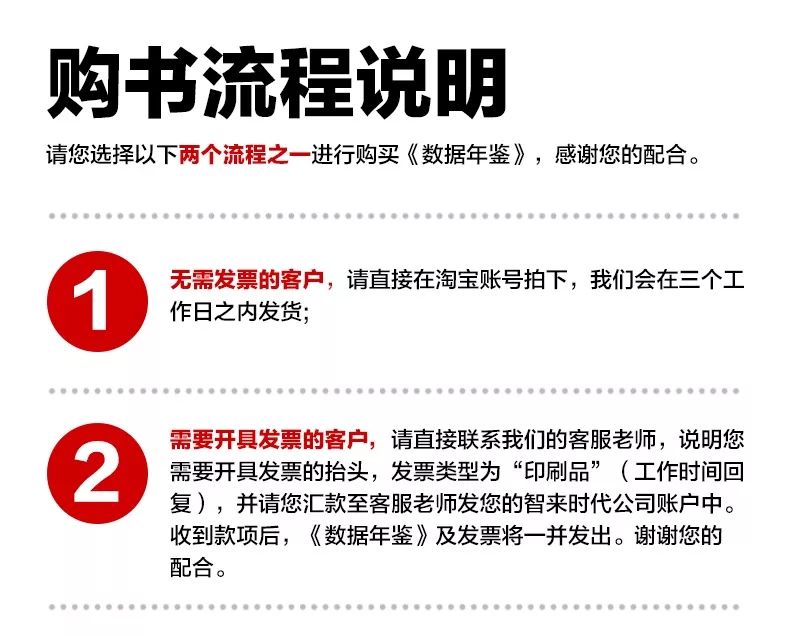 购书流程说明

请您选择以下两个流程之一进行购买《数据年鉴》，感谢您的配合。

1

无需发票的客户，请直接在淘宝账号拍下，我们会在三个工作日之内发货;

2

需要开具发票的客户，请直接联系我们的客服老师，说明您需要开具发票的抬头，发票类型为“印刷品”（工作时间回复），并请您汇款至客服老师发您的智来时代公司账户中。收到款项后，《数据年鉴》及发票将一并发出。谢谢您的配合。